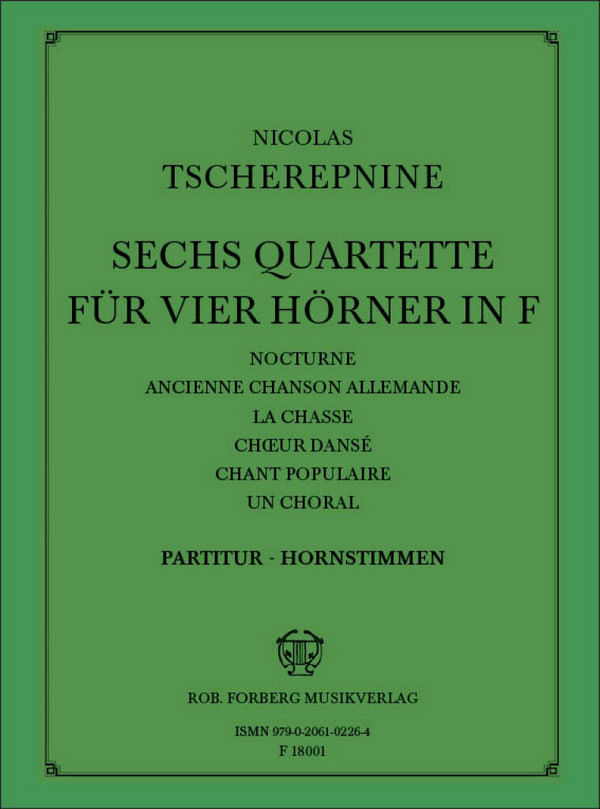 NICOLAS
TSCHEREPNINE

SECHS QUARTETTE
FÜR VIER HÖRNER IN F

NOCTURNE
ANCIENNE CHANSON ALLEMANDE
LA CHASSE
CHŒUR DANSÉ
CHANT POPULAIRE
UN CHORAL

PARTITUR - HORNSTIMMEN

ROB. FORBERG MUSIKVERLAG

ISMN 979-0-2061-0226-4
F 18001